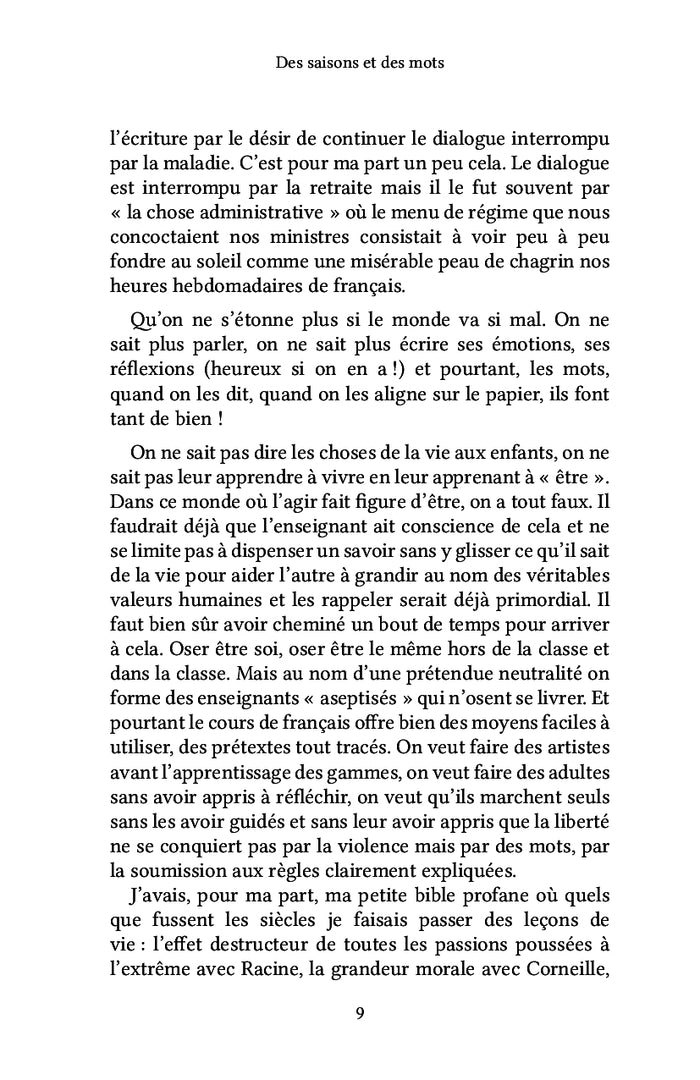 Des saisons et des mots

l'écriture par le désir de continuer le dialogue interrompu par la maladie. C'est pour ma part un peu cela. Le dialogue est interrompu par la retraite mais il le fut souvent par « la chose administrative » où le menu de régime que nous concoctaient nos ministres consistait à voir peu à peu fondre au soleil comme une misérable peau de chagrin nos heures hebdomadaires de français.

Qu'on ne s'étonne plus si le monde va si mal. On ne sait plus parler, on ne sait plus écrire ses émotions, ses réflexions (heureux si on en a !) et pourtant, les mots, quand on les dit, quand on les aligne sur le papier, ils font tant de bien !

On ne sait pas dire les choses de la vie aux enfants, on ne sait pas leur apprendre à vivre en leur apprenant à « être ». Dans ce monde où l'agir fait figure d'être, on a tout faux. Il faudrait déjà que l'enseignant ait conscience de cela et ne se limite pas à dispenser un savoir sans y glisser ce qu'il sait de la vie pour aider l'autre à grandir au nom des véritables valeurs humaines et les rappeler serait déjà primordial. Il faut bien sûr avoir cheminé un bout de temps pour arriver à cela. Oser être soi, oser être le même hors de la classe et dans la classe. Mais au nom d'une prétendue neutralité on forme des enseignants « aseptisés » qui n'osent se livrer. Et pourtant le cours de français offre bien des moyens faciles à utiliser, des prétextes tout tracés. On veut faire des artistes avant l'apprentissage des gammes, on veut faire des adultes sans avoir appris à réfléchir, on veut qu'ils marchent seuls sans les avoir guidés et sans leur avoir appris que la liberté ne se conquiert pas par la violence mais par des mots, par la soumission aux règles clairement expliquées.

J'avais, pour ma part, ma petite bible profane où quels que fussent les siècles je faisais passer des leçons de vie : l'effet destructeur de toutes les passions poussées à l'extrême avec Racine, la grandeur morale avec Corneille,

9